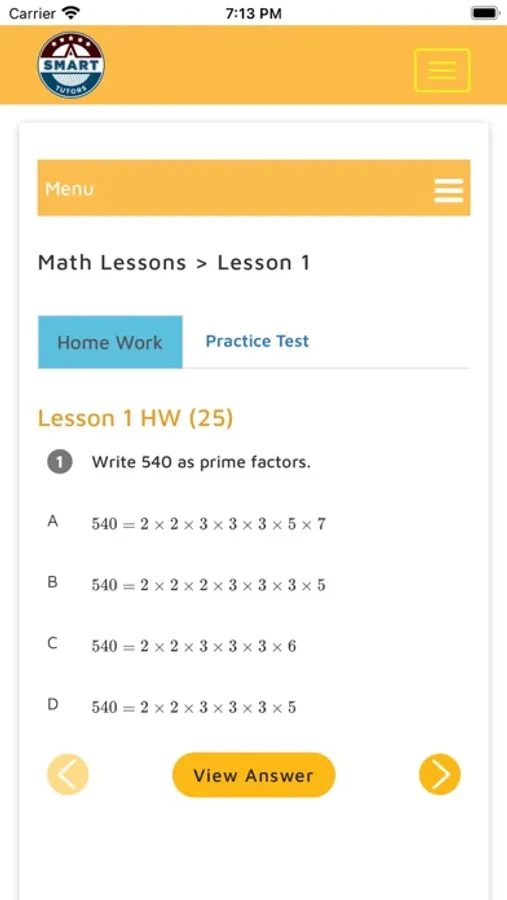 Carrier 7:13 PM

SMART TUTORS

Menu

Math Lessons > Lesson 1

Home Work Practice Test

Lesson 1 HW (25)

1 Write 540 as prime factors.

A $540 = 2 \times 2 \times 3 \times 3 \times 3 \times 5 \times 7$

B $540 = 2 \times 2 \times 2 \times 3 \times 3 \times 3 \times 5$

C $540 = 2 \times 2 \times 3 \times 3 \times 3 \times 6$

D $540 = 2 \times 2 \times 3 \times 3 \times 3 \times 5$

View Answer